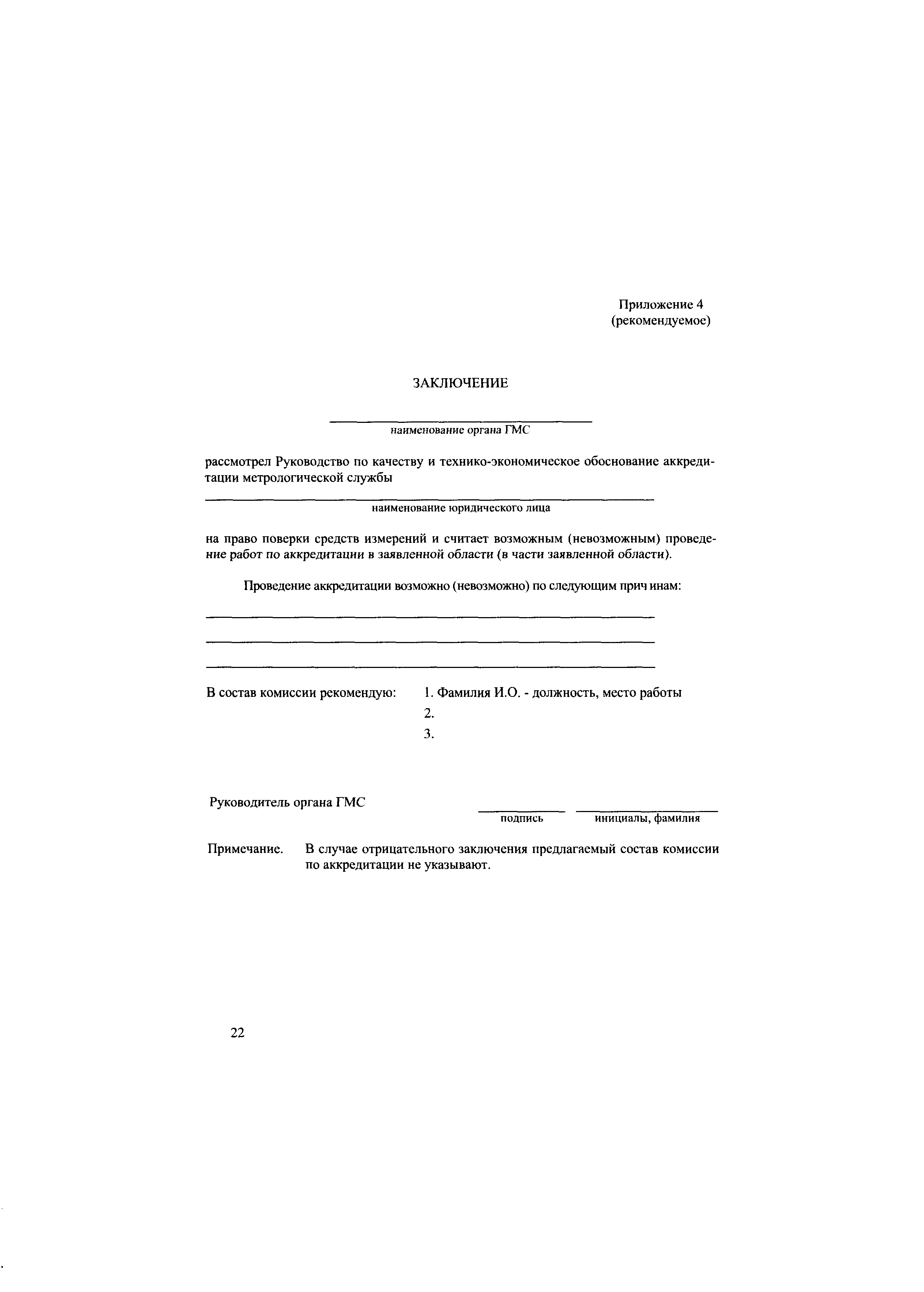 Приложение 4
(рекомендуемое)

ЗАКЛЮЧЕНИЕ

наименование органа ГМС

рассмотрел Руководство по качеству и технико-экономическое обоснование аккредитации метрологической службы

наименование юридического лица

на право поверки средств измерений и считает возможным (невозможным) проведение работ по аккредитации в заявленной области (в части заявленной области).

Проведение аккредитации возможно (невозможно) по следующим прич инам:

В состав комиссии рекомендую:

1. Фамилия И.О. - должность, место работы
2.
3.

Руководитель органа ГМС

подпись

инициалы, фамилия

Примечание. В случае отрицательного заключения предлагаемый состав комиссии по аккредитации не указывают.

22